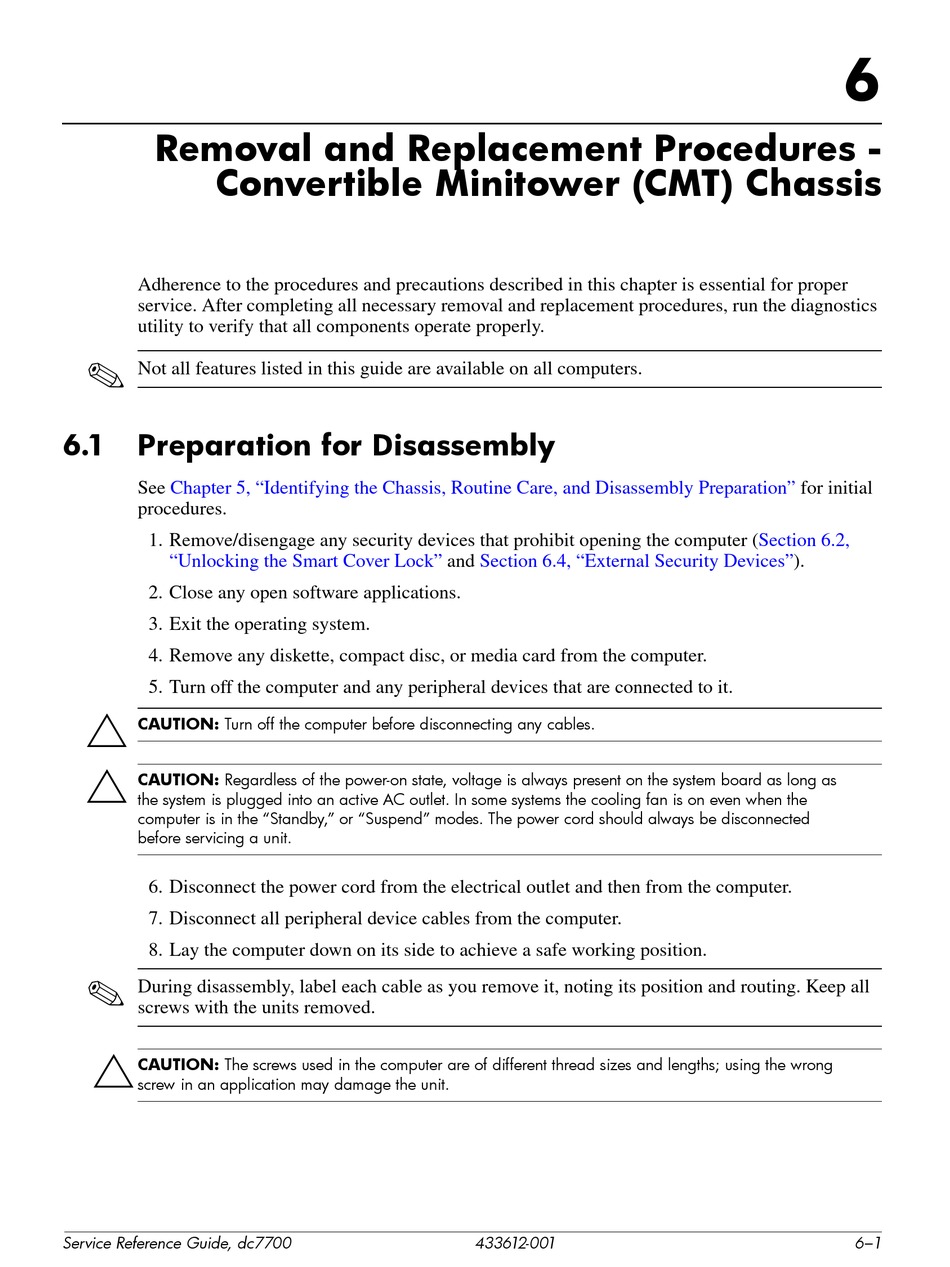 6

Removal and Replacement Procedures - Convertible Minitower (CMT) Chassis

Adherence to the procedures and precautions described in this chapter is essential for proper service. After completing all necessary removal and replacement procedures, run the diagnostics utility to verify that all components operate properly.

Not all features listed in this guide are available on all computers.

6.1 Preparation for Disassembly

See Chapter 5, “Identifying the Chassis, Routine Care, and Disassembly Preparation” for initial procedures.

1. Remove/disengage any security devices that prohibit opening the computer (Section 6.2, “Unlocking the Smart Cover Lock” and Section 6.4, “External Security Devices”).

2. Close any open software applications.

3. Exit the operating system.

4. Remove any diskette, compact disc, or media card from the computer.

5. Turn off the computer and any peripheral devices that are connected to it.

CAUTION: Turn off the computer before disconnecting any cables.

CAUTION: Regardless of the power-on state, voltage is always present on the system board as long as the system is plugged into an active AC outlet. In some systems the cooling fan is on even when the computer is in the “Standby,” or “Suspend” modes. The power cord should always be disconnected before servicing a unit.

6. Disconnect the power cord from the electrical outlet and then from the computer.

7. Disconnect all peripheral device cables from the computer.

8. Lay the computer down on its side to achieve a safe working position.

During disassembly, label each cable as you remove it, noting its position and routing. Keep all screws with the units removed.

CAUTION: The screws used in the computer are of different thread sizes and lengths; using the wrong screw in an application may damage the unit.

Service Reference Guide, dc7700 433612-001 6–1